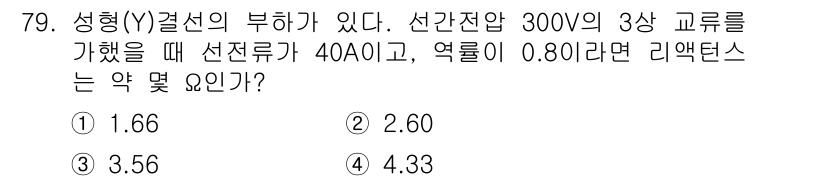 79. 성형(Y)결선의 부하가 있다. 선간전압 300V의 3상 교류를 가했을 때 선전류가 40A이고, 역률이 0.8이라면 리액턴스는 약 몇 Ω인가?

① 1.66
② 2.60
③ 3.56
④ 4.33